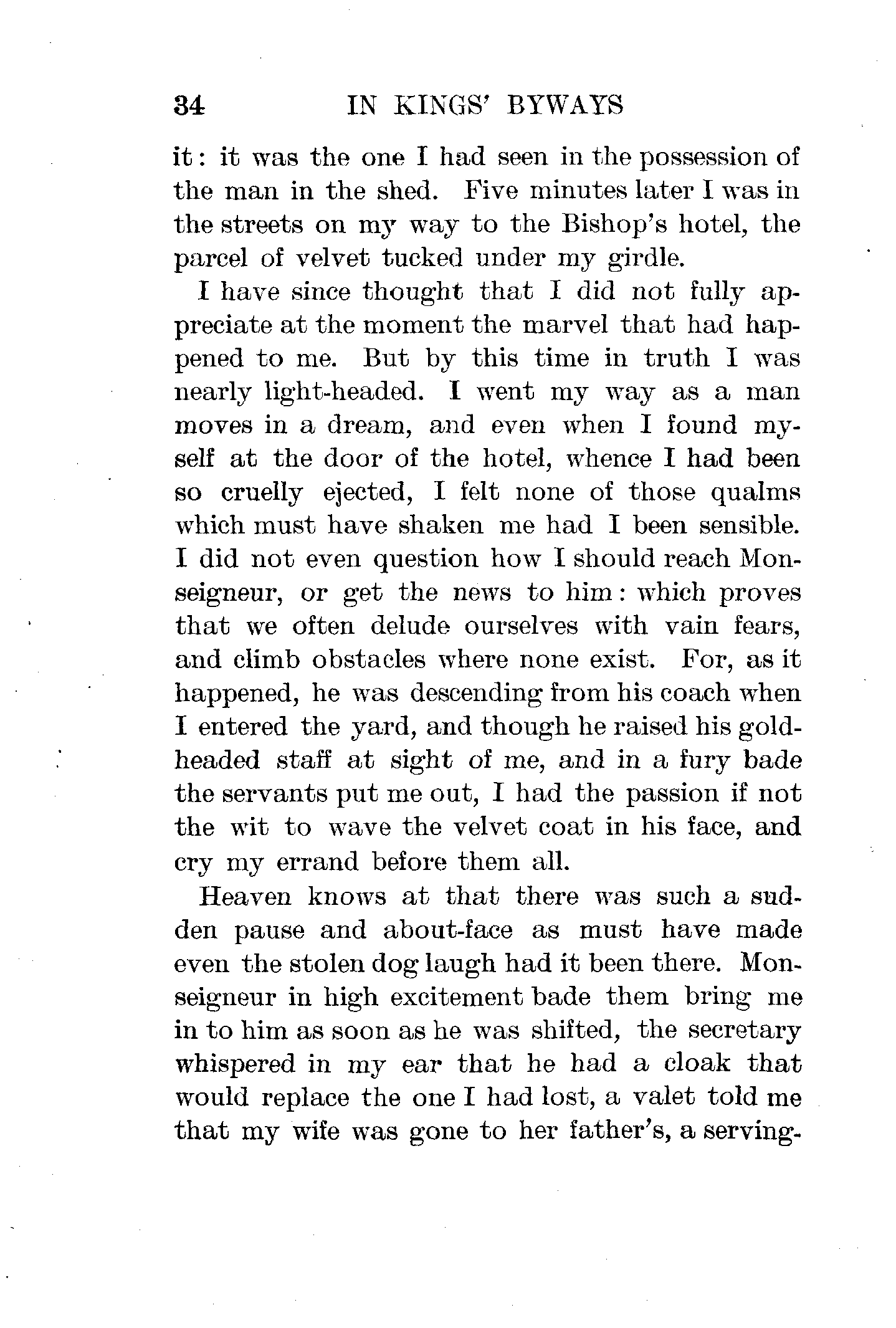 34 IN KINGS' BYWAYS

it: it was the one I had seen in the possession of the man in the shed. Five minutes later I was in the streets on my way to the Bishop's hotel, the parcel of velvet tucked under my girdle.

I have since thought that I did not fully appreciate at the moment the marvel that had happened to me. But by this time in truth I was nearly light-headed. I went my way as a man moves in a dream, and even when I found myself at the door of the hotel, whence I had been so cruelly ejected, I felt none of those qualms which must have shaken me had I been sensible. I did not even question how I should reach Monseigneur, or get the news to him: which proves that we often delude ourselves with vain fears, and climb obstacles where none exist. For, as it happened, he was descending from his coach when I entered the yard, and though he raised his gold-headed staff at sight of me, and in a fury bade the servants put me out, I had the passion if not the wit to wave the velvet coat in his face, and cry my errand before them all.

Heaven knows at that there was such a sudden pause and about-face as must have made even the stolen dog laugh had it been there. Monseigneur in high excitement bade them bring me in to him as soon as he was shifted, the secretary whispered in my ear that he had a cloak that would replace the one I had lost, a valet told me that my wife was gone to her father's, a serving-